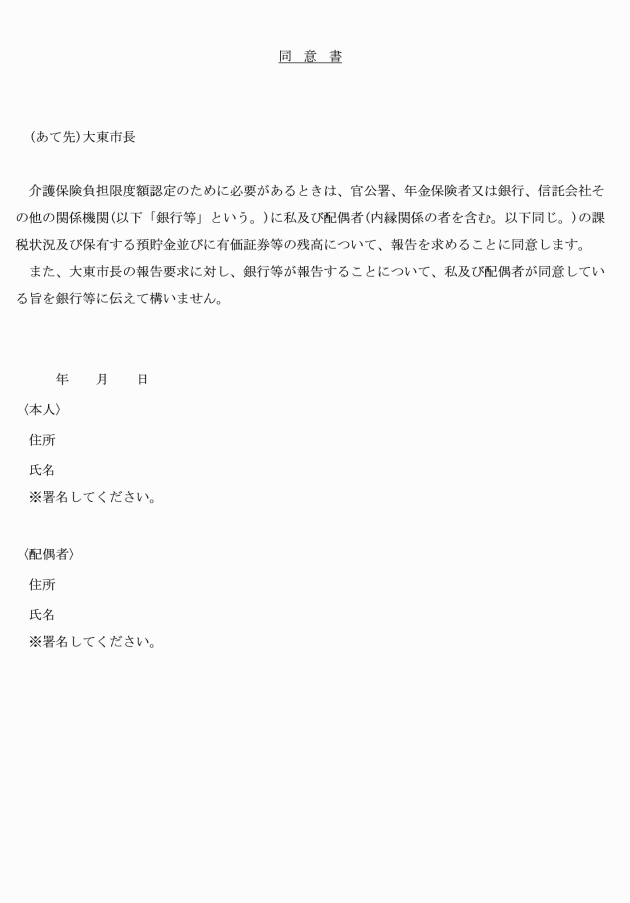 同 意 書

（あて先）大東市長

介護保険負担限度額認定のために必要があるときは、官公署、年金保険者又は銀行、信託会社その他の関係機関（以下「銀行等」という。）に私及び配偶者（内縁関係の者を含む。以下同じ。）の課税状況及び保有する預貯金並びに有価証券等の残高について、報告を求めることに同意します。

また、大東市長の報告要求に対し、銀行等が報告することについて、私及び配偶者が同意している旨を銀行等に伝えて構いません。

年 月 日

〈本人〉

住所

氏名

※署名してください。

〈配偶者〉

住所

氏名

※署名してください。